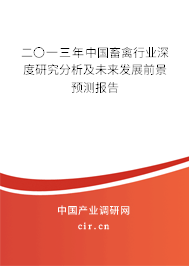 二〇一三年中国畜禽行业深度研究分析及未来发展前景预测报告

中国产业调研网

cir.cn